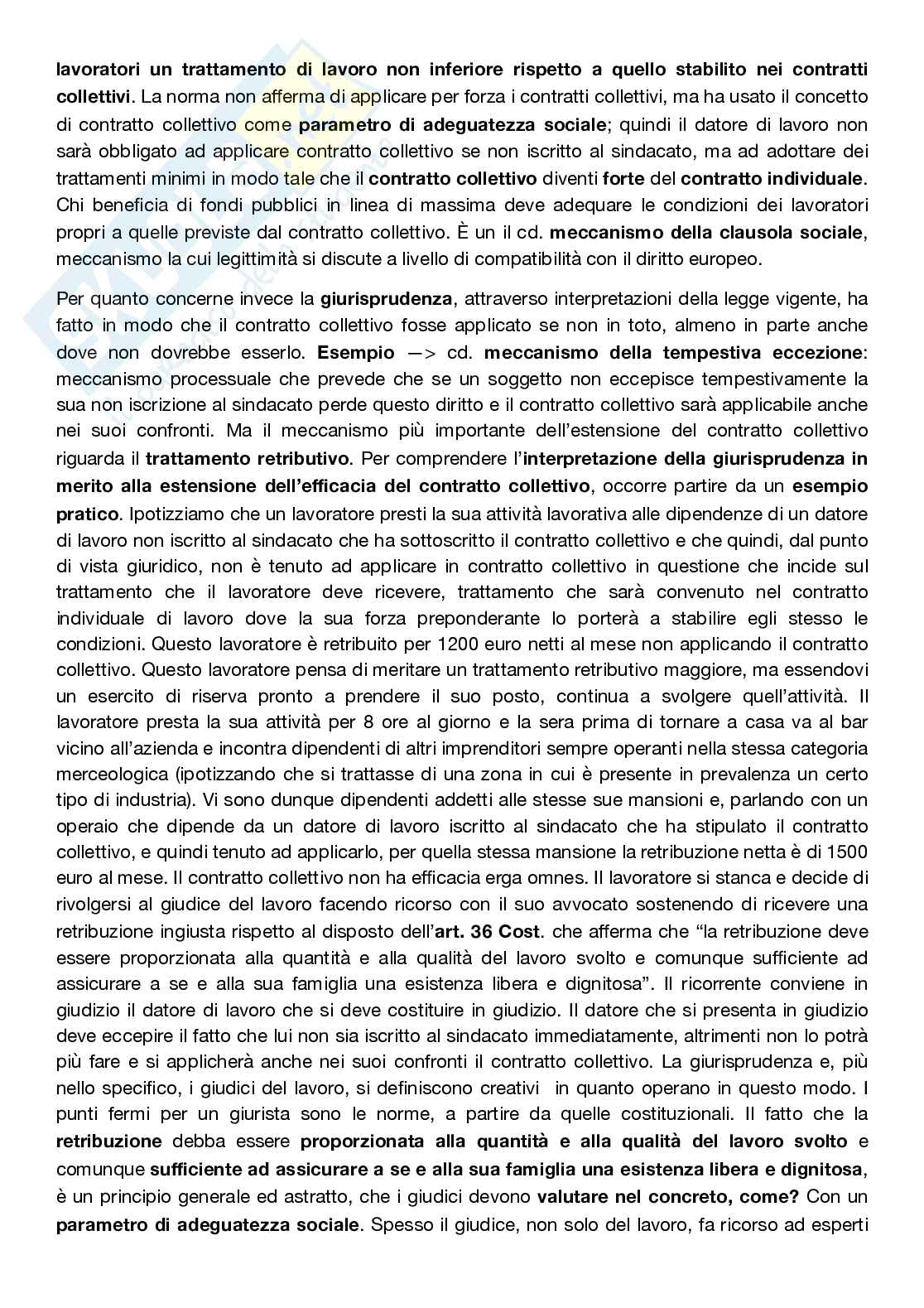 lavoratori un trattamento di lavoro non inferiore rispetto a quello stabilito nei contratti collettivi. La norma non afferma di applicare per forza i contratti collettivi, ma ha usato il concetto di contratto collettivo come parametro di adeguatezza sociale; quindi il datore di lavoro non sarà obbligato ad applicare contratto collettivo se non iscritto al sindacato, ma ad adottare dei trattamenti minimi in modo tale che il contratto collettivo diventi forte del contratto individuale. Chi beneficia di fondi pubblici in linea di massima deve adequare le condizioni dei lavoratori propri a quelle previste dal contratto collettivo. È un il cd. meccanismo della clausola sociale, meccanismo la cui legittimità si discute a livello di compatibilità con il diritto europeo.

Per quanto concerne invece la giurisprudenza, attraverso interpretazioni della legge vigente, ha fatto in modo che il contratto collettivo fosse applicato se non in toto, almeno in parte anche dove non dovrebbe esserlo. Esempio —> cd. meccanismo della tempestiva eccezione: meccanismo processuale che prevede che se un soggetto non eccepisce tempestivamente la sua non iscrizione al sindacato perde questo diritto e il contratto collettivo sarà applicabile anche nei suoi confronti. Ma il meccanismo più importante dell'estensione del contratto collettivo riguarda il trattamento retributivo. Per comprendere l'interpretazione della giurisprudenza in merito alla estensione dell'efficacia del contratto collettivo, occorre partire da un esempio pratico. Ipotizziamo che un lavoratore presti la sua attività lavorativa alle dipendenze di un datore di lavoro non iscritto al sindacato che ha sottoscritto il contratto collettivo e che quindi, dal punto di vista giuridico, non è tenuto ad applicare in contratto collettivo in questione che incide sul trattamento che il lavoratore deve ricevere, trattamento che sarà convenuto nel contratto individuale di lavoro dove la sua forza preponderante lo porterà a stabilire egli stesso le condizioni. Questo lavoratore è retribuito per 1200 euro netti al mese non applicando il contratto collettivo. Questo lavoratore pensa di meritare un trattamento retributivo maggiore, ma essendovi un esercito di riserva pronto a prendere il suo posto, continua a svolgere quell'attività. Il lavoratore presta la sua attività per 8 ore al giorno e la sera prima di tornare a casa va al bar vicino all'azienda e incontra dipendenti di altri imprenditori sempre operanti nella stessa categoria merceologica (ipotizzando che si trattasse di una zona in cui è presente in prevalenza un certo tipo di industria). Vi sono dunque dipendenti addetti alle stesse sue mansioni e, parlando con un operaio che dipende da un datore di lavoro iscritto al sindacato che ha stipulato il contratto collettivo, e quindi tenuto ad applicarlo, per quella stessa mansione la retribuzione netta è di 1500 euro al mese. Il contratto collettivo non ha efficacia erga omnes. Il lavoratore si stanca e decide di rivolgersi al giudice del lavoro facendo ricorso con il suo avvocato sostenendo di ricevere una retribuzione ingiusta rispetto al disposto dell'art. 36 Cost. che afferma che "la retribuzione deve essere proporzionata alla quantità e alla qualità del lavoro svolto e comunque sufficiente ad assicurare a se e alla sua famiglia una esistenza libera e dignitosa". Il ricorrente conviene in giudizio il datore di lavoro che si deve costituire in giudizio. Il datore che si presenta in giudizio deve eccepire il fatto che lui non sia iscritto al sindacato immediatamente, altrimenti non lo potrà più fare e si applicherà anche nei suoi confronti il contratto collettivo. La giurisprudenza e, più nello specifico, i giudici del lavoro, si definiscono creativi in quanto operano in questo modo. I punti fermi per un giurista sono le norme, a partire da quelle costituzionali. Il fatto che la retribuzione debba essere proporzionata alla quantità e alla qualità del lavoro svolto e comunque sufficiente ad assicurare a se e alla sua famiglia una esistenza libera e dignitosa, è un principio generale ed astratto, che i giudici devono valutare nel concreto, come? Con un parametro di adeguatezza sociale. Spesso il giudice, non solo del lavoro, fa ricorso ad esperti